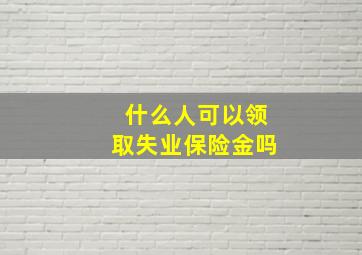 什么人可以领取失业保险金吗